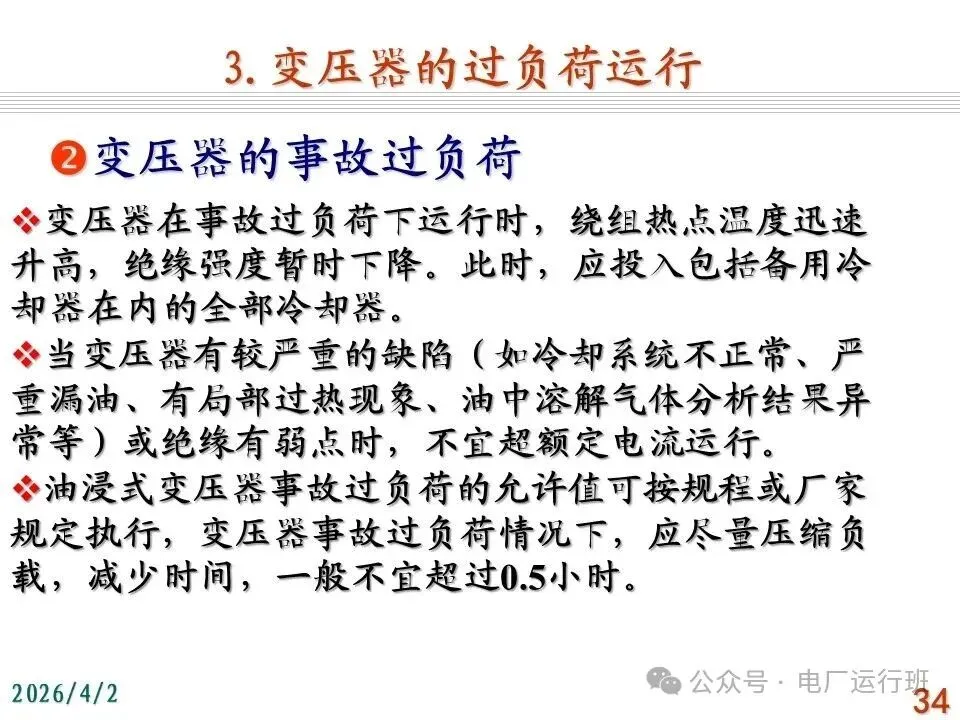 3.变压器的过负荷运行

❷变压器的事故过负荷

❖变压器在事故过负荷下运行时，绕组热点温度迅速升高，绝缘强度暂时下降。此时，应投入包括备用冷却器在内的全部冷却器。

❖当变压器有较严重的缺陷（如冷却系统不正常、严重漏油、有局部过热现象、油中溶解气体分析结果异常等）或绝缘有弱点时，不宜超额定电流运行。

❖油浸式变压器事故过负荷的允许值可按规程或厂家规定执行，变压器事故过负荷情况下，应尽量压缩负载，减少时间，一般不宜超过0.5小时。

2026/4/2

34

公众号 · 电厂运行班